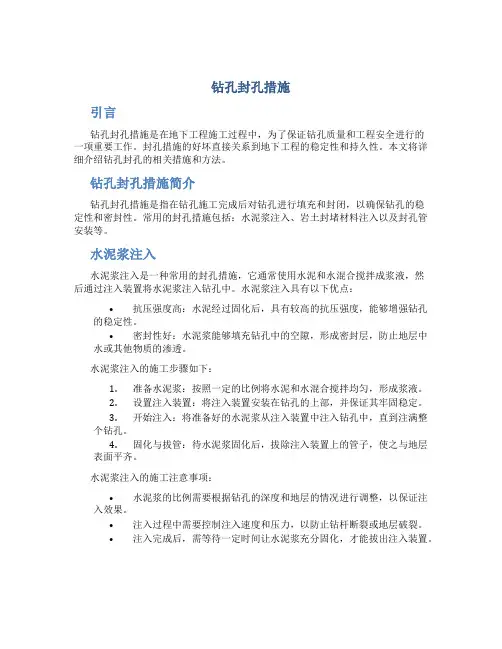 钻孔封孔措施

引言

钻孔封孔措施是在地下工程施工过程中，为了保证钻孔质量和工程安全进行的一项重要工作。封孔措施的好坏直接关系到地下工程的稳定性和持久性。本文将详细介绍钻孔封孔的相关措施和方法。

钻孔封孔措施简介

钻孔封孔措施是指在钻孔施工完成后对钻孔进行填充和封闭，以确保钻孔的稳定性和密封性。常用的封孔措施包括：水泥浆注入、岩土封堵材料注入以及封孔管安装等。

水泥浆注入

水泥浆注入是一种常用的封孔措施，它通常使用水泥和水混合搅拌成浆液，然后通过注入装置将水泥浆注入钻孔中。水泥浆注入具有以下优点：

• 抗压强度高：水泥经过固化后，具有较高的抗压强度，能够增强钻孔的稳定性。
• 密封性好：水泥浆能够填充钻孔中的空隙，形成密封层，防止地层中水或其他物质的渗透。

水泥浆注入的施工步骤如下：

1. 准备水泥浆：按照一定的比例将水泥和水混合搅拌均匀，形成浆液。
2. 设置注入装置：将注入装置安装在钻孔的上部，并保证其牢固稳定。
3. 开始注入：将准备好的水泥浆从注入装置中注入钻孔中，直到注满整个钻孔。
4. 固化与拔管：待水泥浆固化后，拔除注入装置上的管子，使之与地层表面平齐。

水泥浆注入的施工注意事项：

• 水泥浆的比例需要根据钻孔的深度和地层的情况进行调整，以保证注入效果。
• 注入过程中需要控制注入速度和压力，以防止钻杆断裂或地层破裂。
• 注入完成后，需等待一定时间让水泥浆充分固化，才能拔出注入装置。